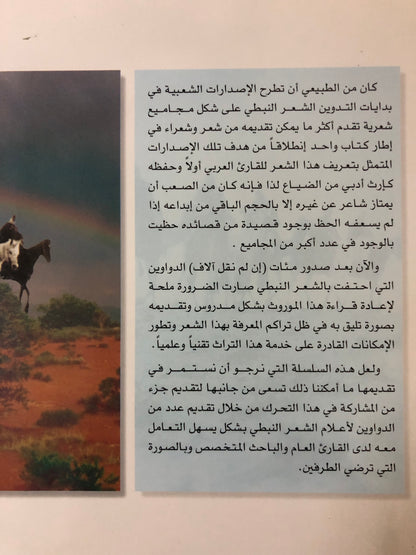 كان من الطبيعي أن تطرح الإصدارات الشعبية في بدايات التدوين الشعر النبطي على شكل مجاميع شعرية تقدم أكثر ما يمكن تقديمه من شعر وشعراء في إطار كتاب واحد إنطلاقاً من هدف تلك الإصدارات المتمثل بتعريف هذا الشعر للقارئ العربي أولاً وحفظه كإرث أدبي من الضياع لذا فإنه كان من الصعب أن يمتاز شاعر عن غيره إلا بالحجم الباقي من إبداعه إذا لم يسعفه الحظ بوجود قصيدة من قصائده حظيت بالوجود في عدد أكبر من المجاميع .

والآن بعد صدور مئات (إن لم نقل آلاف) الدواوين التي احتفت بالشعر النبطي صارت الضرورة ملحة لإعادة قراءة هذا الموروث بشكل مدروس وتقديمه بصورة تليق به في ظل تراكم المعرفة بهذا الشعر وتطور الإمكانات القادرة على خدمة هذا التراث تقنياً وعلمياً.

ولعل هذه السلسلة التي نرجو أن نستمر في تقديمها ما أمكننا ذلك تسعى من جانبها لتقديم جزء من المشاركة في هذا التحرك من خلال تقديم عدد من الدواوين لأعلام الشعر النبطي بشكل يسهل التعامل معه لدى القارئ العام والباحث المتخصص وبالصورة التي ترضي الطرفين.